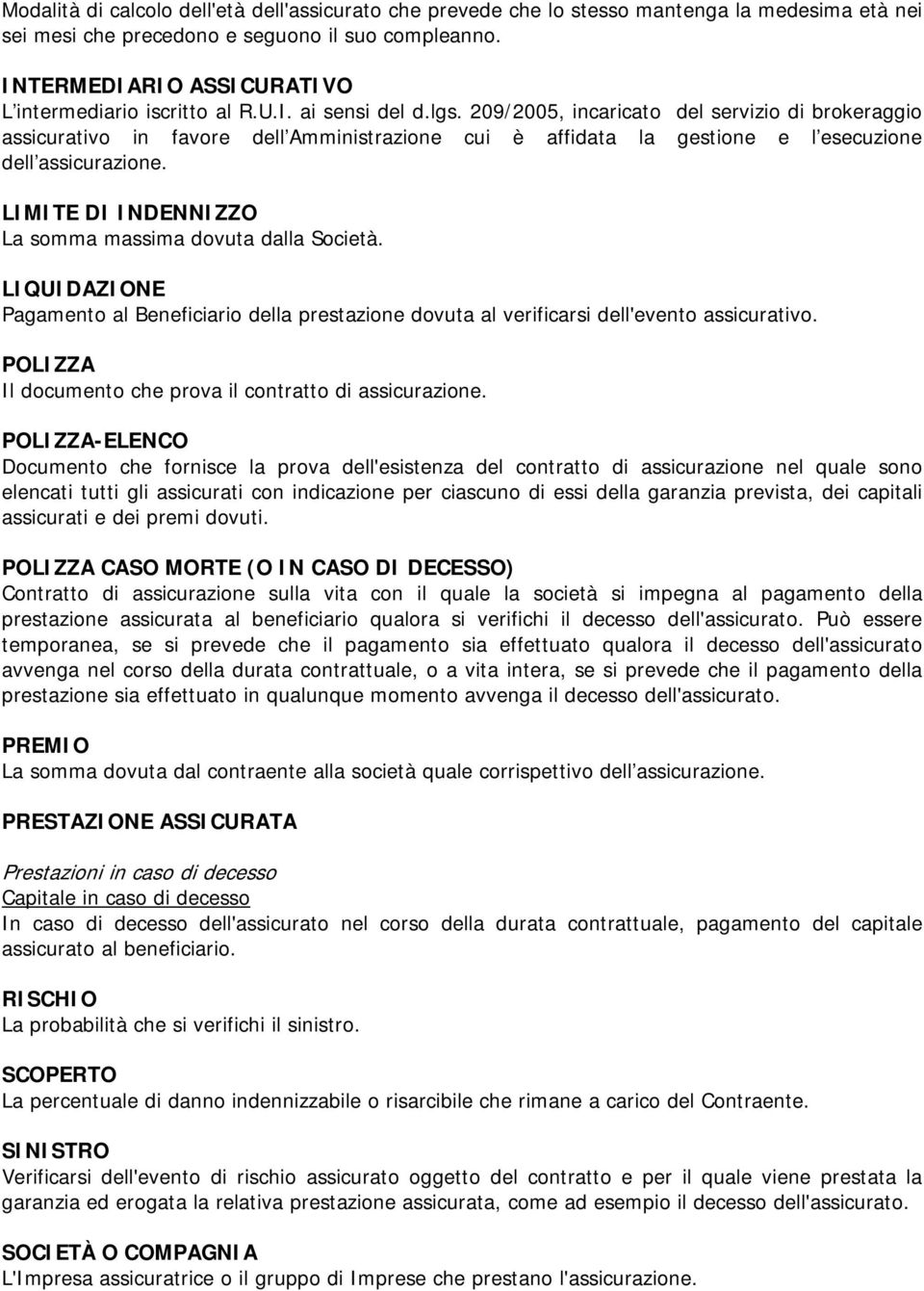 Modalità di calcolo dell'età dell'assicurato che prevede che lo stesso mantenga la medesima età nei sei mesi che precedono e seguono il suo compleanno.

INTERMEDIARIO ASSICURATIVO
L'intermediario iscritto al R.U.I. ai sensi del d.lgs. 209/2005, incaricato del servizio di brokeraggio assicurativo in favore dell'Amministrazione cui è affidata la gestione e l'esecuzione dell'assicurazione.

LIMITE DI INDENNIZZO
La somma massima dovuta dalla Società.

LIQUIDAZIONE
Pagamento al Beneficiario della prestazione dovuta al verificarsi dell'evento assicurativo.

POLIZZA
Il documento che prova il contratto di assicurazione.

POLIZZA-ELENCO
Documento che fornisce la prova dell'esistenza del contratto di assicurazione nel quale sono elencati tutti gli assicurati con indicazione per ciascuno di essi della garanzia prevista, dei capitali assicurati e dei premi dovuti.

POLIZZA CASO MORTE (O IN CASO DI DECESSO)
Contratto di assicurazione sulla vita con il quale la società si impegna al pagamento della prestazione assicurata al beneficiario qualora si verifichi il decesso dell'assicurato. Può essere temporanea, se si prevede che il pagamento sia effettuato qualora il decesso dell'assicurato avvenga nel corso della durata contrattuale, o a vita intera, se si prevede che il pagamento della prestazione sia effettuato in qualunque momento avvenga il decesso dell'assicurato.

PREMIO
La somma dovuta dal contraente alla società quale corrispettivo dell'assicurazione.

PRESTAZIONE ASSICURATA

Prestazioni in caso di decesso
Capitale in caso di decesso
In caso di decesso dell'assicurato nel corso della durata contrattuale, pagamento del capitale assicurato al beneficiario.

RISCHIO
La probabilità che si verifichi il sinistro.

SCOPERTO
La percentuale di danno indennizzabile o risarcibile che rimane a carico del Contraente.

SINISTRO
Verificarsi dell'evento di rischio assicurato oggetto del contratto e per il quale viene prestata la garanzia ed erogata la relativa prestazione assicurata, come ad esempio il decesso dell'assicurato.

SOCIETÀ O COMPAGNIA
L'Impresa assicuratrice o il gruppo di Imprese che prestano l'assicurazione.